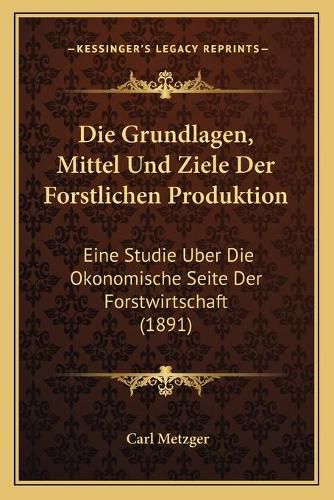 —KESSINGER'S LEGACY REPRINTS—

Die Grundlagen, Mittel Und Ziele Der Forstlichen Produktion

Eine Studie Uber Die Okonomische Seite Der Forstwirtschaft (1891)

Carl Metzger